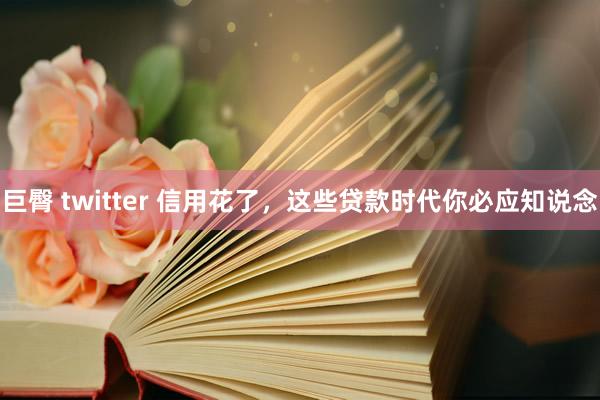 巨臀 twitter 信用花了，这些贷款时代你必应知说念